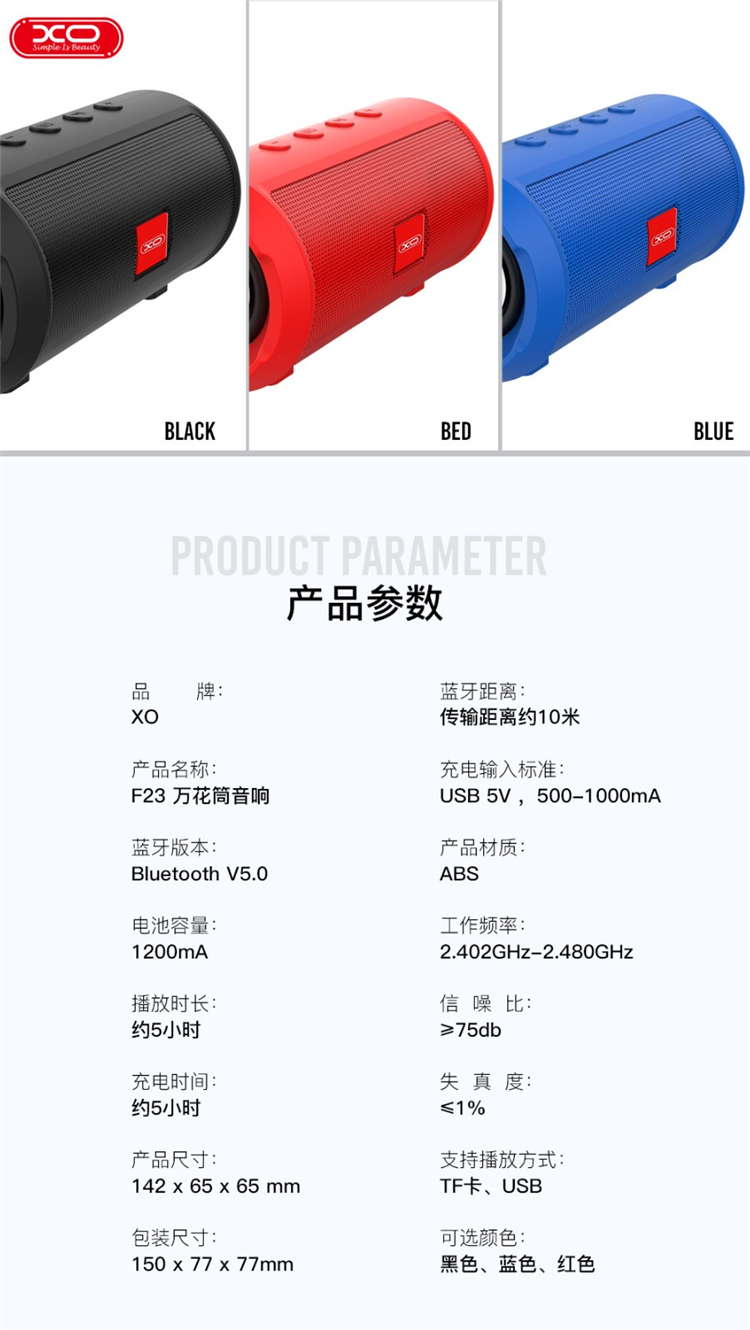 XO
Simple Is Beauty

BLACK

BED

BLUE

PRODUCT PARAMETER
产品参数

品 牌:
XO

产品名称:
F23 万花筒音响

蓝牙版本:
Bluetooth V5.0

电池容量:
1200mA

播放时长:
约5小时

充电时间:
约5小时

产品尺寸:
142 x 65 x 65 mm

包装尺寸:
150 x 77 x 77mm

蓝牙距离:
传输距离约10米

充电输入标准:
USB 5V，500-1000mA

产品材质:
ABS

工作频率:
2.402GHz-2.480GHz

信 噪 比:
≥75db

失 真 度:
≤1%

支持播放方式:
TF卡、USB

可选颜色:
黑色、蓝色、红色